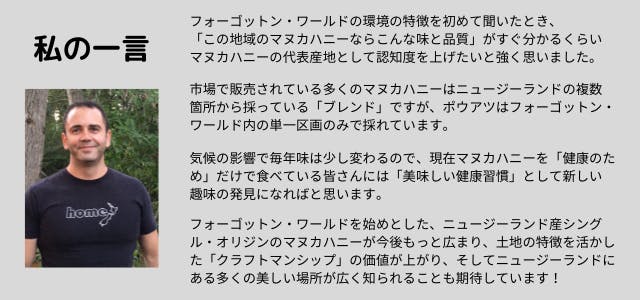 私の一言

home

フォーゴットン・ワールドの環境の特徴を初めて聞いたとき、「この地域のマヌカハニーならこんな味と品質」がすぐ分かるくらいマヌカハニーの代表産地として認知度を上げたいと強く思いました。

市場で販売されている多くのマヌカハニーはニュージーランドの複数箇所から採っている「ブレンド」ですが、ポウアツはフォーゴットン・ワールド内の単一区画のみで採れています。

気候の影響で毎年味は少し変わるので、現在マヌカハニーを「健康のため」だけで食べている皆さんには「美味しい健康習慣」として新しい趣味の発見になればと思います。

フォーゴットン・ワールドを始めとした、ニュージーランド産シングル・オリジンのマヌカハニーが今後もっと広まり、土地の特徴を活かした「クラフトマンシップ」の価値が上がり、そしてニュージーランドにある多くの美しい場所が広く知られることも期待しています！